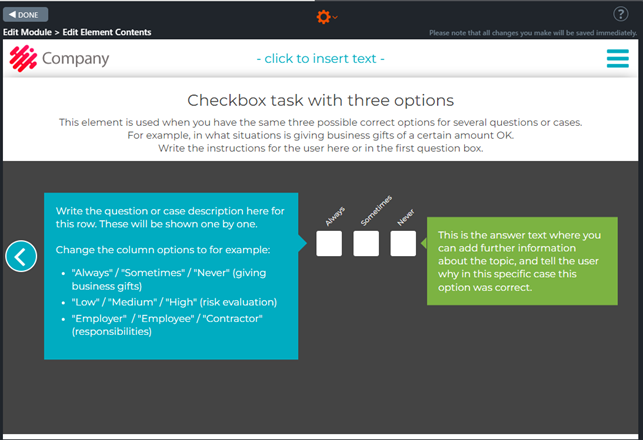 DONE

?

Edit Module > Edit Element Contents

Please note that all changes you make will be saved immediately.

Company

- click to insert text -

Checkbox task with three options

This element is used when you have the same three possible correct options for several questions or cases. For example, in what situations is giving business gifts of a certain amount OK. Write the instructions for the user here or in the first question box.

Write the question or case description here for this row. These will be shown one by one.

Change the column options to for example:

- "Always" / "Sometimes" / "Never" (giving business gifts)
- "Low" / "Medium" / "High" (risk evaluation)
- "Employer" / "Employee" / "Contractor" (responsibilities)

Always

Sometimes

Never

This is the answer text where you can add further information about the topic, and tell the user why in this specific case this option was correct.